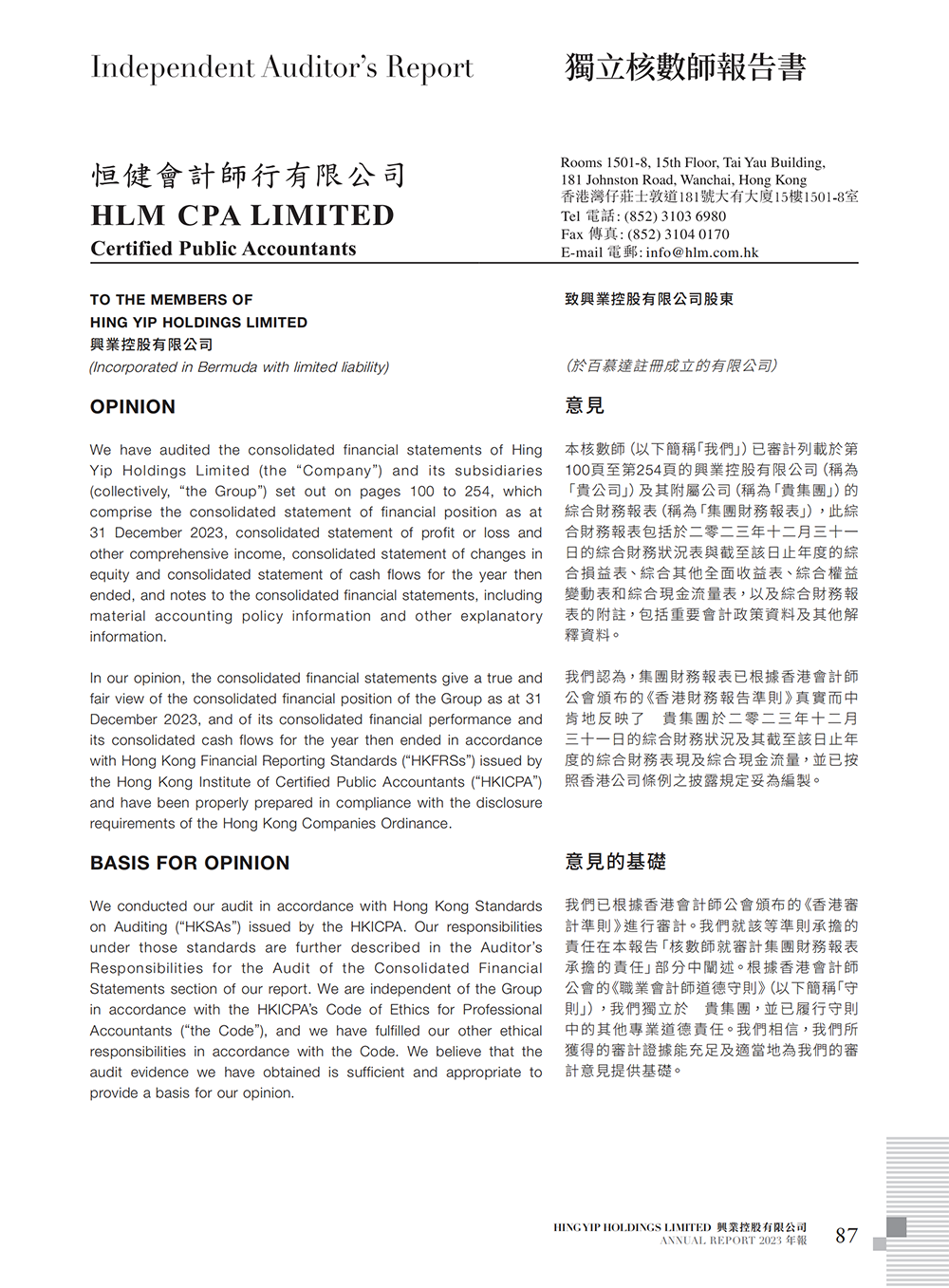 Independent Auditor's Report

獨立核數師報告書

恒健會計師行有限公司
HLM CPA LIMITED
Certified Public Accountants

Rooms 1501-8, 15th Floor, Tai Yau Building,
181 Johnston Road, Wanchai, Hong Kong
香港灣仔莊士敦道181號大有大廈15樓1501-8室
Tel 電話: (852) 3103 6980
Fax 傳真: (852) 3104 0170
E-mail 電郵: info@hlm.com.hk

TO THE MEMBERS OF
HING YIP HOLDINGS LIMITED
興業控股有限公司
(Incorporated in Bermuda with limited liability)

OPINION

We have audited the consolidated financial statements of Hing Yip Holdings Limited (the "Company") and its subsidiaries (collectively, "the Group") set out on pages 100 to 254, which comprise the consolidated statement of financial position as at 31 December 2023, consolidated statement of profit or loss and other comprehensive income, consolidated statement of changes in equity and consolidated statement of cash flows for the year then ended, and notes to the consolidated financial statements, including material accounting policy information and other explanatory information.

In our opinion, the consolidated financial statements give a true and fair view of the consolidated financial position of the Group as at 31 December 2023, and of its consolidated financial performance and its consolidated cash flows for the year then ended in accordance with Hong Kong Financial Reporting Standards ("HKFRSs") issued by the Hong Kong Institute of Certified Public Accountants ("HKICPA") and have been properly prepared in compliance with the disclosure requirements of the Hong Kong Companies Ordinance.

BASIS FOR OPINION

We conducted our audit in accordance with Hong Kong Standards on Auditing ("HKSAs") issued by the HKICPA. Our responsibilities under those standards are further described in the Auditor's Responsibilities for the Audit of the Consolidated Financial Statements section of our report. We are independent of the Group in accordance with the HKICPA's Code of Ethics for Professional Accountants ("the Code"), and we have fulfilled our other ethical responsibilities in accordance with the Code. We believe that the audit evidence we have obtained is sufficient and appropriate to provide a basis for our opinion.

致興業控股有限公司股東

(於百慕達註冊成立的有限公司)

意見

本核數師(以下簡稱「我們」)已審計列載於第100頁至第254頁的興業控股有限公司(稱為「貴公司」)及其附屬公司(稱為「貴集團」)的綜合財務報表(稱為「集團財務報表」),此綜合財務報表包括於二零二三年十二月三十一日的綜合財務狀況表與截至該日止年度的綜合損益表、綜合其他全面收益表、綜合權益變動表和綜合現金流量表,以及綜合財務報表的附註,包括重要會計政策資料及其他解釋資料。

我們認為,集團財務報表已根據香港會計師公會頒布的《香港財務報告準則》真實而中肯地反映了 貴集團於二零二三年十二月三十一日的綜合財務狀況及其截至該日止年度的綜合財務表現及綜合現金流量,並已按照香港公司條例之披露規定妥為編製。

意見的基礎

我們已根據香港會計師公會頒布的《香港審計準則》進行審計。我們就該等準則承擔的責任在本報告「核數師就審計集團財務報表承擔的責任」部分中闡述。根據香港會計師公會的《職業會計師道德守則》(以下簡稱「守則」),我們獨立於 貴集團,並已履行守則中的其他專業道德責任。我們相信,我們所獲得的審計證據能充足及適當地為我們的審計意見提供基礎。

HING YIP HOLDINGS LIMITED 興業控股有限公司
ANNUAL REPORT 2023 年報
87